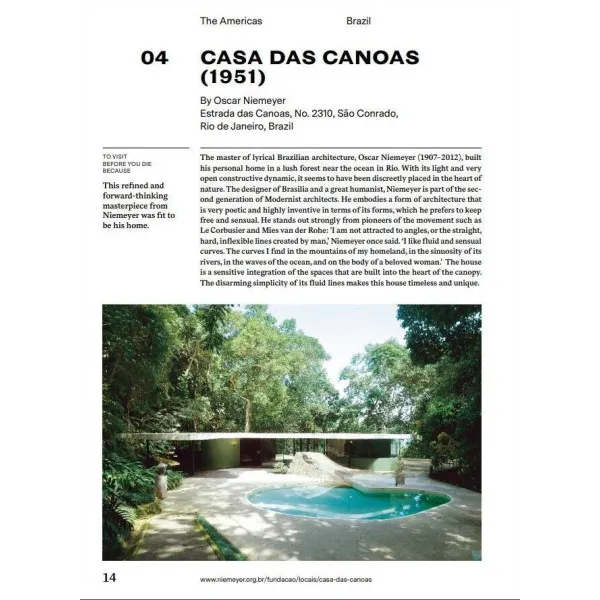 The Americas Brazil

04 CASA DAS CANOAS (1951)

By Oscar Niemeyer
Estrada das Canoas, No. 2310, São Conrado, Rio de Janeiro, Brazil

TO VISIT BEFORE YOU DIE BECAUSE

This refined and forward-thinking masterpiece from Niemeyer was fit to be his home.

The master of lyrical Brazilian architecture, Oscar Niemeyer (1907–2012), built his personal home in a lush forest near the ocean in Rio. With its light and very open constructive dynamic, it seems to have been discreetly placed in the heart of nature. The designer of Brasilia and a great humanist, Niemeyer is part of the second generation of Modernist architects. He embodies a form of architecture that is very poetic and highly inventive in terms of its forms, which he prefers to keep free and sensual. He stands out strongly from pioneers of the movement such as Le Corbusier and Mies van der Rohe: 'I am not attracted to angles, or the straight, hard, inflexible lines created by man,' Niemeyer once said. 'I like fluid and sensual curves. The curves I find in the mountains of my homeland, in the sinuosity of its rivers, in the waves of the ocean, and on the body of a beloved woman.' The house is a sensitive integration of the spaces that are built into the heart of the canopy. The disarming simplicity of its fluid lines makes this house timeless and unique.

14 www.niemeyer.org.br/fundacao/locais/casa-das-canoas